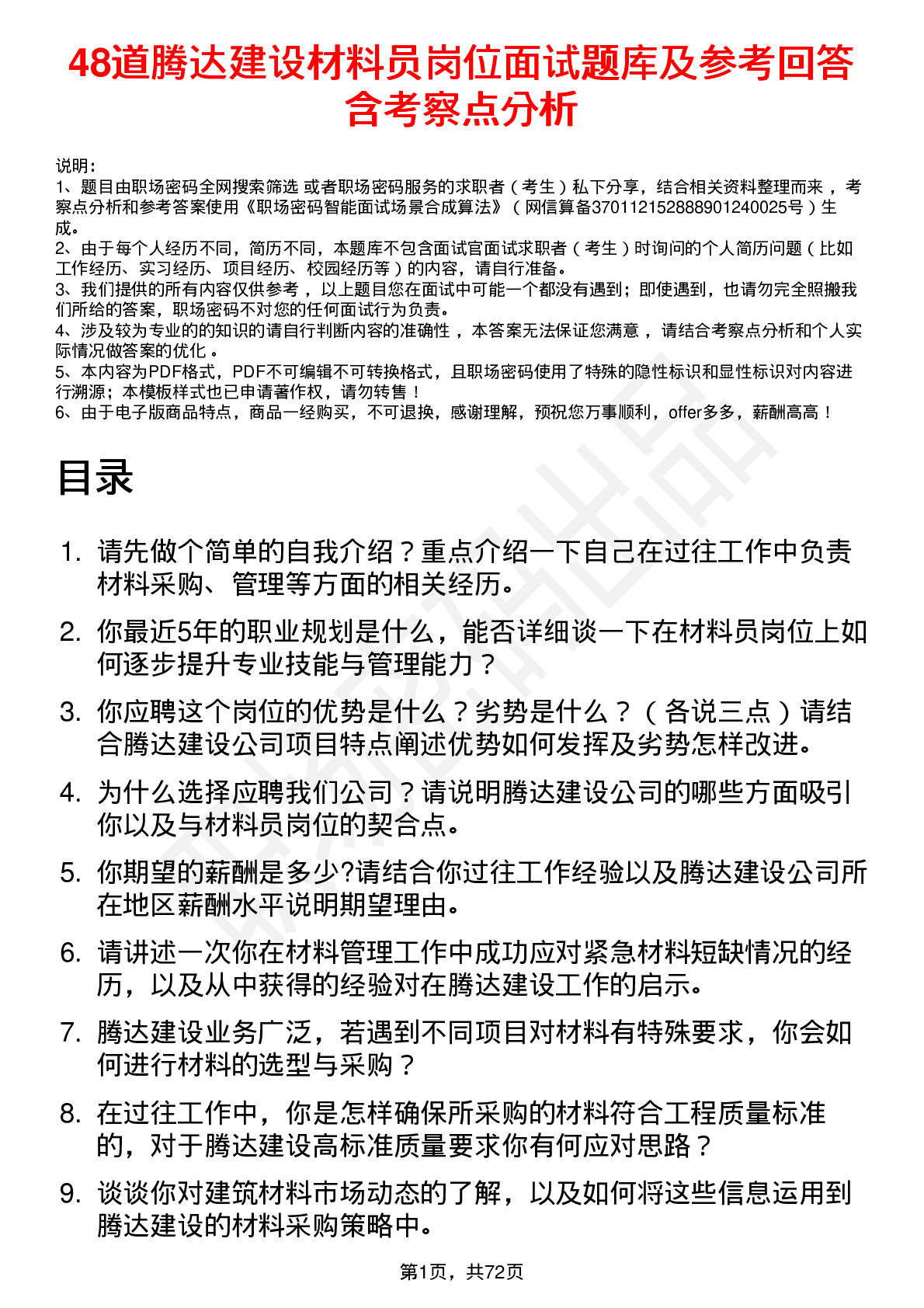 48道腾达建设材料员岗位面试题库及参考回答含考察点分析

说明：
1、题目由职场密码全网搜索筛选 或者职场密码服务的求职者（考生）私下分享，结合相关资料整理而来，考察点分析和参考答案使用《职场密码智能面试场景合成算法》（网信算备370112152888901240025号）生成。
2、由于每个人经历不同，简历不同，本题库不包含面试官面试求职者（考生）时询问的个人简历问题（比如工作经历、实习经历、项目经历、校园经历等）的内容，请自行准备。
3、我们提供的所有内容仅供参考，以上题目您在面试中可能一个都没有遇到；即使遇到，也请勿完全照搬我们所给的答案，职场密码不对您的任何面试行为负责。
4、涉及较为专业的的知识的请自行判断内容的准确性，本答案无法保证您满意，请结合考察点分析和个人实际情况做答案的优化。
5、本内容为PDF格式，PDF不可编辑不可转换格式，且职场密码使用了特殊的隐性标识和显性标识对内容进行溯源；本模板样式也已申请著作权，请勿转售！
6、由于电子版商品特点，商品一经购买，不可退换，感谢理解，预祝您万事顺利，offer多多，薪酬高高！

目录

1. 请先做个简单的自我介绍？重点介绍一下自己在过往工作中负责材料采购、管理等方面的相关经历。
2. 你最近5年的职业规划是什么，能否详细谈一下在材料员岗位上如何逐步提升专业技能与管理能力？
3. 你应聘这个岗位的优势是什么？劣势是什么？（各说三点）请结合腾达建设公司项目特点阐述优势如何发挥及劣势怎样改进。
4. 为什么选择应聘我们公司？请说明腾达建设公司的哪些方面吸引你以及与材料员岗位的契合点。
5. 你期望的薪酬是多少?请结合你过往工作经验以及腾达建设公司所在地区薪酬水平说明期望理由。
6. 请讲述一次你在材料管理工作中成功应对紧急材料短缺情况的经历，以及从中获得的经验对在腾达建设工作的启示。
7. 腾达建设业务广泛，若遇到不同项目对材料有特殊要求，你会如何进行材料的选型与采购？
8. 在过往工作中，你是怎样确保所采购的材料符合工程质量标准的，对于腾达建设高标准质量要求你有何应对思路？
9. 谈谈你对建筑材料市场动态的了解，以及如何将这些信息运用到腾达建设的材料采购策略中。

第1页，共72页